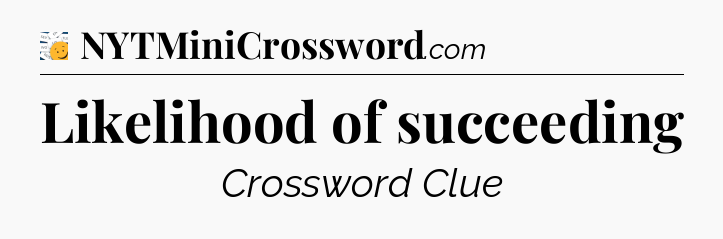 NYTMiniCrossword.com

Likelihood of succeeding

Crossword Clue